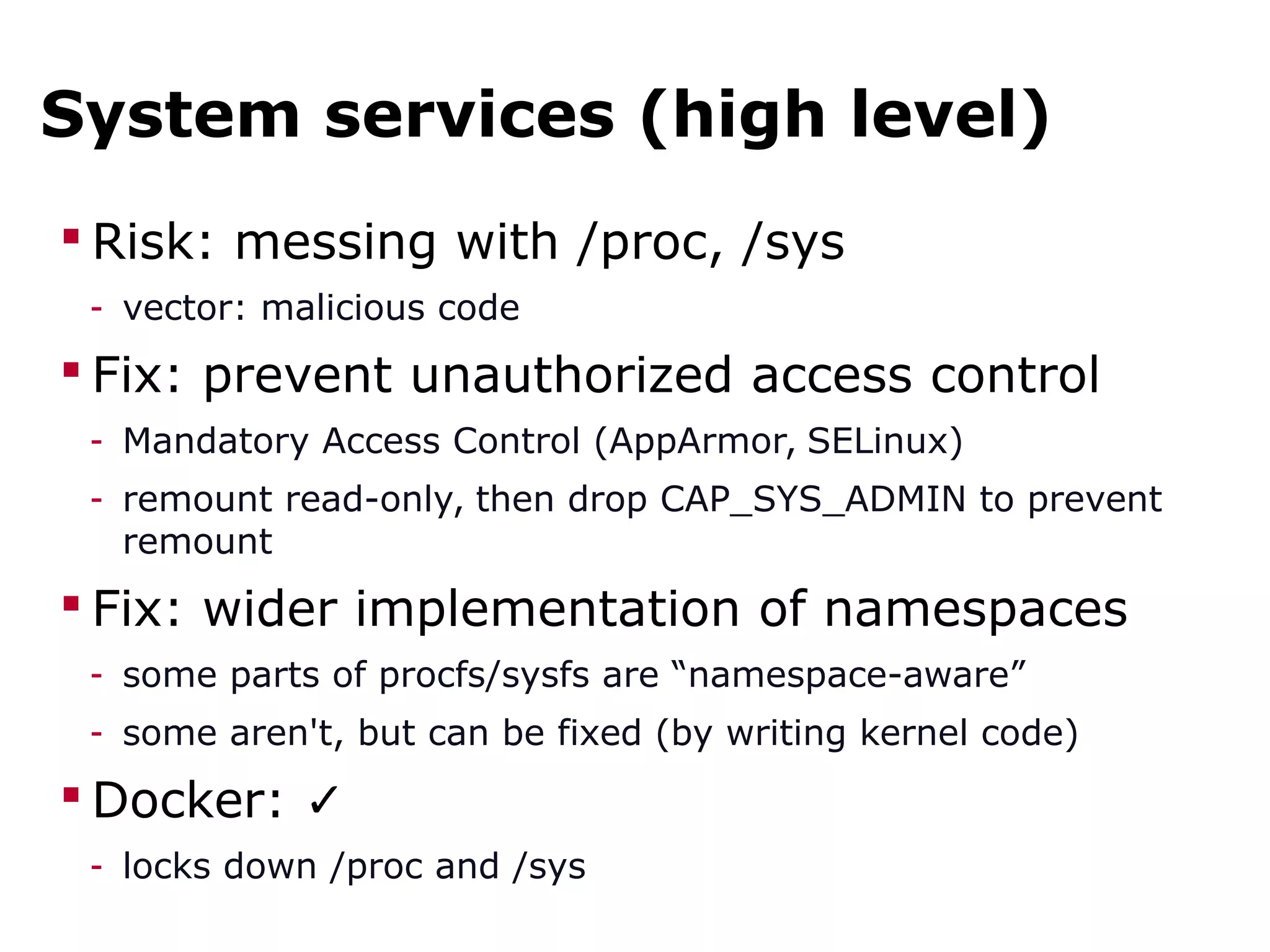 System services (high level)

• Risk: messing with /proc, /sys
- vector: malicious code

• Fix: prevent unauthorized access control
- Mandatory Access Control (AppArmor, SELinux)
- remount read-only, then drop CAP_SYS_ADMIN to prevent remount

• Fix: wider implementation of namespaces
- some parts of procfs/sysfs are "namespace-aware"
- some aren't, but can be fixed (by writing kernel code)

• Docker: ✓
- locks down /proc and /sys